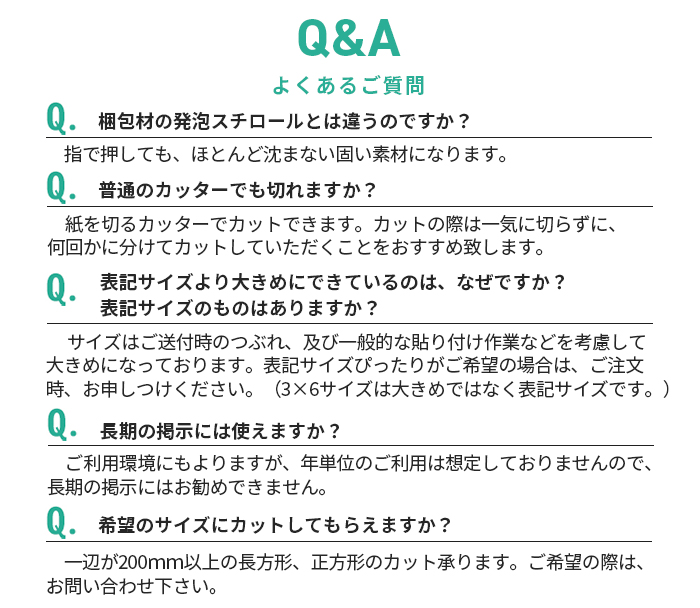 Q&A

よくあるご質問

Q. 梱包材の発泡スチロールとは違うのですか？

指で押しても、ほとんど沈まない固い素材になります。

Q. 普通のカッターでも切れますか？

紙を切るカッターでカットできます。カットの際は一気に切らずに、何回かに分けてカットしていただくことをおすすめ致します。

Q. 表記サイズより大きめにできているのは、なぜですか？
表記サイズのものはありますか？

サイズはご送付時のつぶれ、及び一般的な貼り付け作業などを考慮して大きめになっております。表記サイズぴったりがご希望の場合は、ご注文時、お申しつけください。（3×6サイズは大きめではなく表記サイズです。）

Q. 長期の掲示には使えますか？

ご利用環境にもよりますが、年単位のご利用は想定しておりませんので、長期の掲示にはお勧めできません。

Q. 希望のサイズにカットしてもらえますか？

一辺が200mm以上の長方形、正方形のカット承ります。ご希望の際は、お問い合わせ下さい。